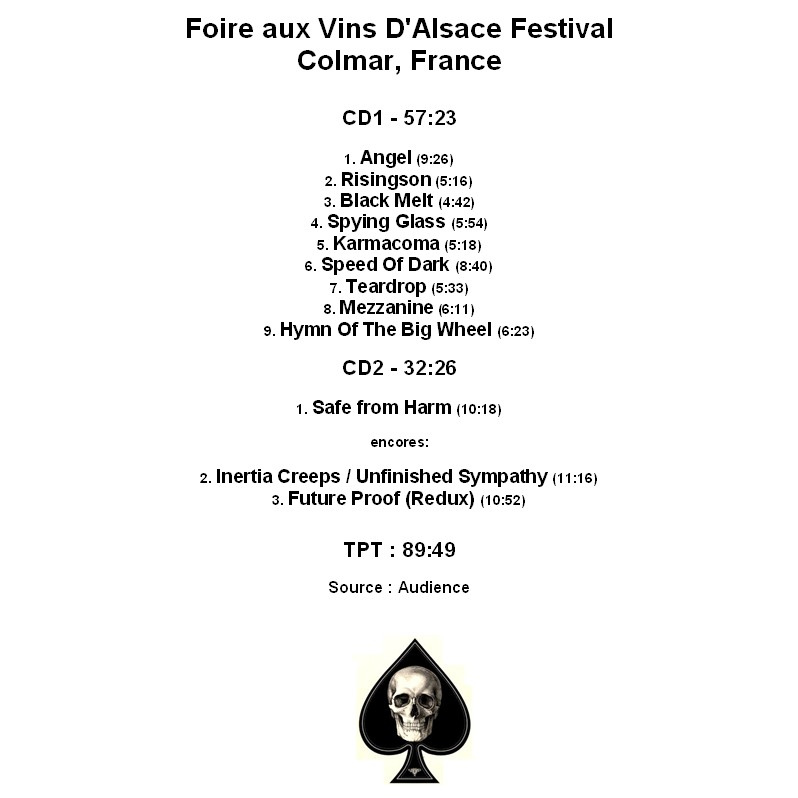 Foire aux Vins D'Alsace Festival
Colmar, France

CD1 - 57:23

1. Angel (9:26)
2. Risingson (5:16)
3. Black Melt (4:42)
4. Spying Glass (5:54)
5. Karmacoma (5:18)
6. Speed Of Dark (8:40)
7. Teardrop (5:33)
8. Mezzanine (6:11)
9. Hymn Of The Big Wheel (6:23)

CD2 - 32:26

1. Safe from Harm (10:18)

encores:

2. Inertia Creeps / Unfinished Sympathy (11:16)
3. Future Proof (Redux) (10:52)

TPT : 89:49

Source : Audience